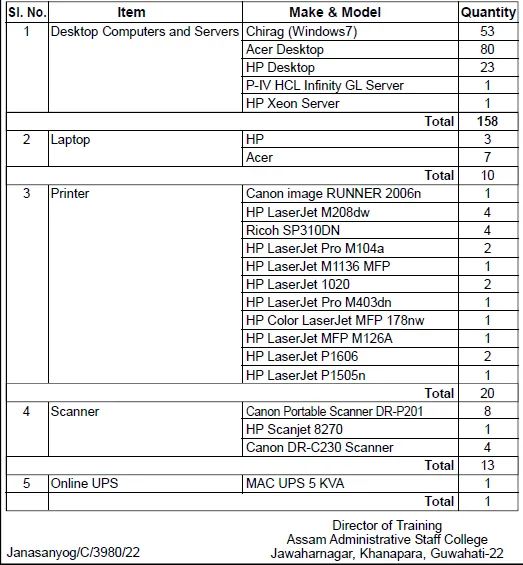 | Sl. No. | Item | Make & Model | Quantity |
|---|---|---|---|
| 1 | Desktop Computers and Servers | Chirag (Windows7) | 53 |
| | | Acer Desktop | 80 |
| | | HP Desktop | 23 |
| | | P-IV HCL Infinity GL Server | 1 |
| | | HP Xeon Server | 1 |
| | | Total | 158 |
| 2 | Laptop | HP | 3 |
| | | Acer | 7 |
| | | Total | 10 |
| 3 | Printer | Canon image RUNNER 2006n | 1 |
| | | HP LaserJet M208dw | 4 |
| | | Ricoh SP310DN | 4 |
| | | HP LaserJet Pro M104a | 2 |
| | | HP LaserJet M1136 MFP | 1 |
| | | HP LaserJet 1020 | 2 |
| | | HP LaserJet Pro M403dn | 1 |
| | | HP Color LaserJet MFP 178nw | 1 |
| | | HP LaserJet MFP M126A | 1 |
| | | HP LaserJet P1606 | 2 |
| | | HP LaserJet P1505n | 1 |
| | | Total | 20 |
| 4 | Scanner | Canon Portable Scanner DR-P201 | 8 |
| | | HP Scanjet 8270 | 1 |
| | | Canon DR-C230 Scanner | 4 |
| | | Total | 13 |
| 5 | Online UPS | MAC UPS 5 KVA | 1 |
| | | Total | 1 |

Director of Training
Assam Administrative Staff College
Jawaharnagar, Khanapara, Guwahati-22

Janasanyog/C/3980/22